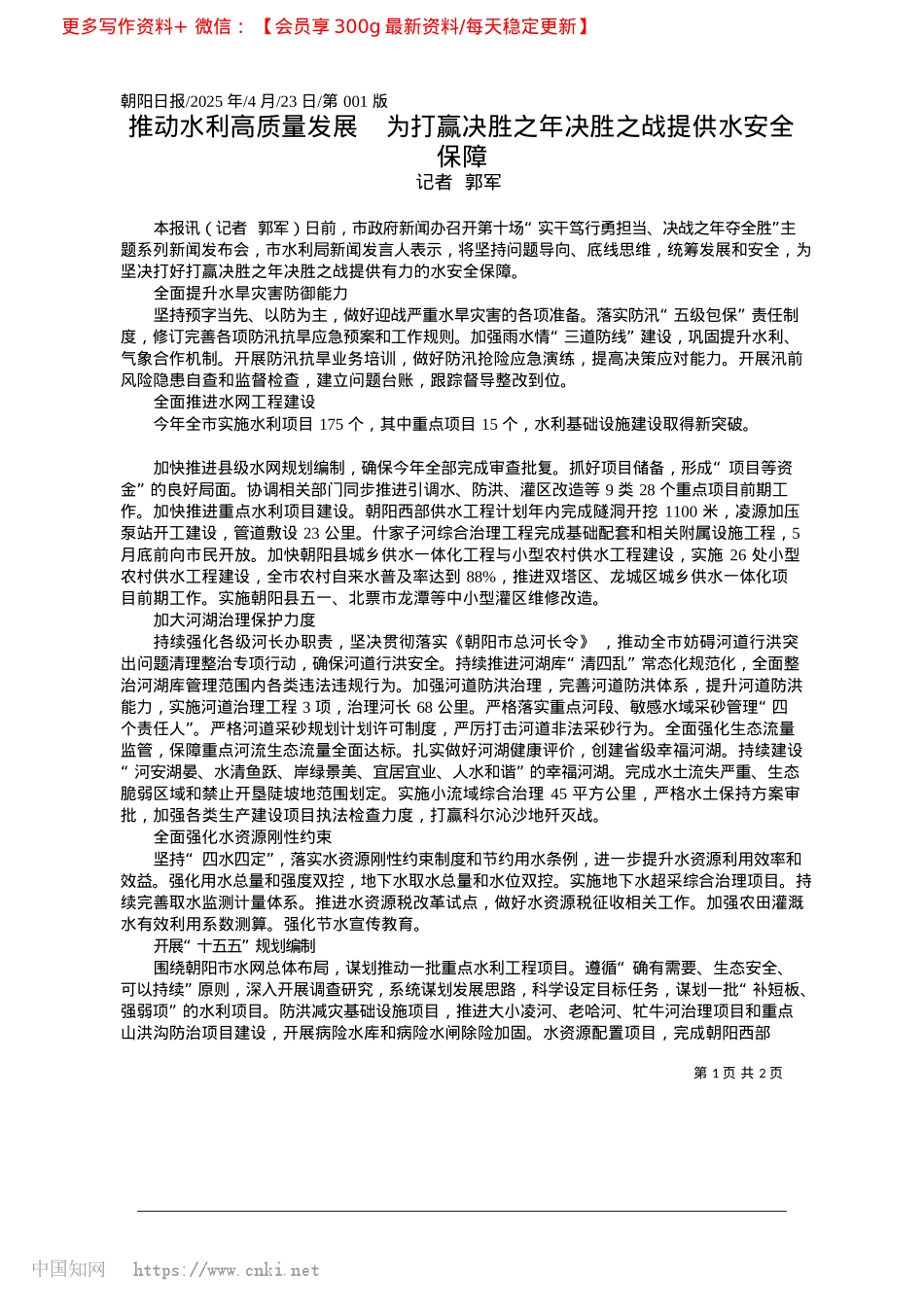 更多写作资料+ 微信：【会员享 300g 最新资料/每天稳定更新】

朝阳日报/2025 年/4 月/23 日/第 001 版

推动水利高质量发展 为打赢决胜之年决胜之战提供水安全保障

记者 郭军

本报讯（记者 郭军）日前，市政府新闻办召开第十场“实干笃行勇担当、决战之年夺全胜”主题系列新闻发布会，市水利局新闻发言人表示，将坚持问题导向、底线思维，统筹发展和安全，为坚决打好打赢决胜之年决胜之战提供有力的水安全保障。

全面提升水旱灾害防御能力

坚持预字当先、以防为主，做好迎战严重水旱灾害的各项准备。落实防汛“五级包保”责任制度，修订完善各项防汛抗旱应急预案和工作规则。加强雨水情“三道防线”建设，巩固提升水利、气象合作机制。开展防汛抗旱业务培训，做好防汛抢险应急演练，提高决策应对能力。开展汛前风险隐患自查和监督检查，建立问题台账，跟踪督导整改到位。

全面推进水网工程建设

今年全市实施水利项目 175 个，其中重点项目 15 个，水利基础设施建设取得新突破。

加快推进县级水网规划编制，确保今年全部完成审查批复。抓好项目储备，形成“项目等资金”的良好局面。协调相关部门同步推进引调水、防洪、灌区改造等 9 类 28 个重点项目前期工作。加快推进重点水利项目建设。朝阳西部供水工程计划年内完成隧洞开挖 1100 米，凌源加压泵站开工建设，管道敷设 23 公里。什家子河综合治理工程完成基础配套和相关附属设施工程，5 月底前向市民开放。加快朝阳县城乡供水一体化工程与小型农村供水工程建设，实施 26 处小型农村供水工程建设，全市农村自来水普及率达到 88%，推进双塔区、龙城区城乡供水一体化项目前期工作。实施朝阳县五一、北票市龙潭等中小型灌区维修改造。

加大河湖治理保护力度

持续强化各级河长办职责，坚决贯彻落实《朝阳市总河长令》，推动全市妨碍河道行洪突出问题清理整治专项行动，确保河道行洪安全。持续推进河湖库“清四乱”常态化规范化，全面整治河湖库管理范围内各类违法违规行为。加强河道防洪治理，完善河道防洪体系，提升河道防洪能力，实施河道治理工程 3 项，治理河长 68 公里。严格落实重点河段、敏感水域采砂管理“四个责任人”。严格河道采砂规划计划许可制度，严厉打击河道非法采砂行为。全面强化生态流量监管，保障重点河流生态流量全面达标。扎实做好河湖健康评价，创建省级幸福河湖。持续建设“河安湖晏、水清鱼跃、岸绿景美、宜居宜业、人水和谐”的幸福河湖。完成水土流失严重、生态脆弱区域和禁止开垦陡坡地范围划定。实施小流域综合治理 45 平方公里，严格水土保持方案审批，加强各类生产建设项目执法检查力度，打赢科尔沁沙地歼灭战。

全面强化水资源刚性约束

坚持“四水四定”，落实水资源刚性约束制度和节约用水条例，进一步提升水资源利用效率和效益。强化用水总量和强度双控，地下水取水总量和水位双控。实施地下水超采综合治理项目。持续完善取水监测计量体系。推进水资源税改革试点，做好水资源税征收相关工作。加强农田灌溉水有效利用系数测算。强化节水宣传教育。

开展“十五五”规划编制

围绕朝阳市水网总体布局，谋划推动一批重点水利工程项目。遵循“确有需要、生态安全、可以持续”原则，深入开展调查研究，系统谋划发展思路，科学设定目标任务，谋划一批“补短板、强弱项”的水利项目。防洪减灾基础设施项目，推进大小凌河、老哈河、牤牛河治理项目和重点山洪沟防治项目建设，开展病险水库和病险水闸除险加固。水资源配置项目，完成朝阳西部

第 1 页 共 2 页

中国知网 https://www.cnki.net